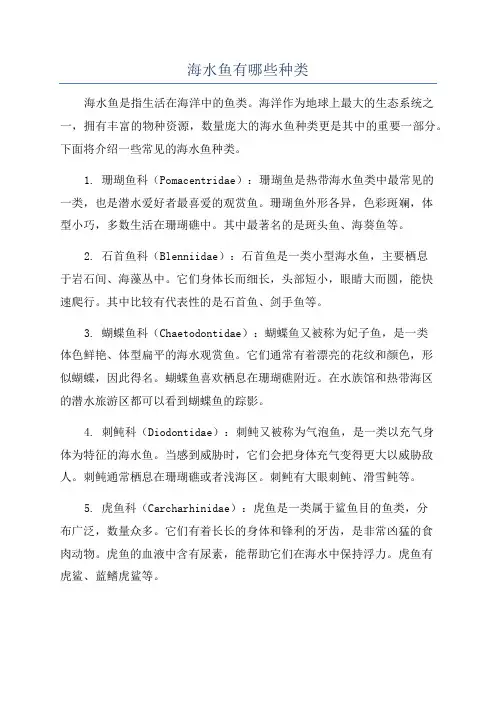 海水鱼有哪些种类

海水鱼是指生活在海洋中的鱼类。海洋作为地球上最大的生态系统之一，拥有丰富的物种资源，数量庞大的海水鱼种类更是其中的重要一部分。下面将介绍一些常见的海水鱼种类。

1. 珊瑚鱼科（Pomacentridae）：珊瑚鱼是热带海水鱼类中最常见的一类，也是潜水爱好者最喜爱的观赏鱼。珊瑚鱼外形各异，色彩斑斓，体型小巧，多数生活在珊瑚礁中。其中最著名的是斑头鱼、海葵鱼等。

2. 石首鱼科（Blenniidae）：石首鱼是一类小型海水鱼，主要栖息于岩石间、海藻丛中。它们身体长而细长，头部短小，眼睛大而圆，能快速爬行。其中比较有代表性的是石首鱼、剑手鱼等。

3. 蝴蝶鱼科（Chaetodontidae）：蝴蝶鱼又被称为妃子鱼，是一类体色鲜艳、体型扁平的海水观赏鱼。它们通常有着漂亮的花纹和颜色，形似蝴蝶，因此得名。蝴蝶鱼喜欢栖息在珊瑚礁附近。在水族馆和热带海区的潜水旅游区都可以看到蝴蝶鱼的踪影。

4. 刺鲀科（Diodontidae）：刺鲀又被称为气泡鱼，是一类以充气身体为特征的海水鱼。当感到威胁时，它们会把身体充气变得更大以威胁敌人。刺鲀通常栖息在珊瑚礁或者浅海区。刺鲀有大眼刺鲀、滑雪鲀等。

5. 虎鱼科（Carcharhinidae）：虎鱼是一类属于鲨鱼目的鱼类，分布广泛，数量众多。它们有着长长的身体和锋利的牙齿，是非常凶猛的食肉动物。虎鱼的血液中含有尿素，能帮助它们在海水中保持浮力。虎鱼有虎鲨、蓝鳍虎鲨等。